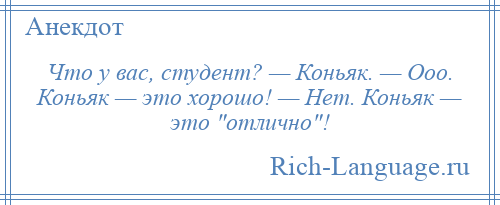 Анекдот

Что у вас, студент? — Коньяк. — Ооо. Коньяк — это хорошо! — Нет. Коньяк — это "отлично"!

Rich-Language.ru